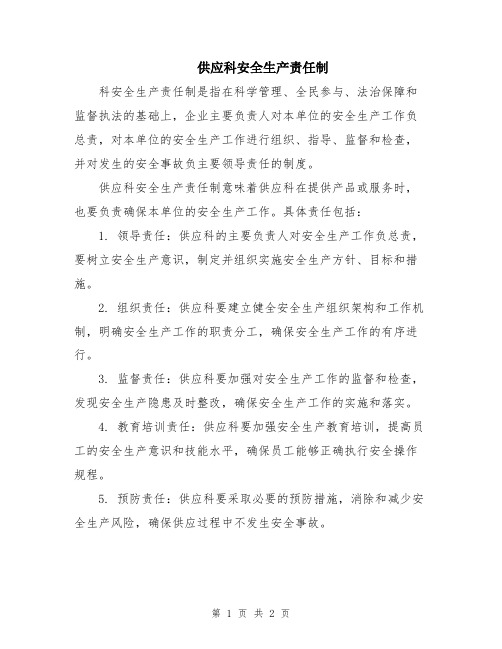 供应科安全生产责任制

科安全生产责任制是指在科学管理、全民参与、法治保障和监督执法的基础上，企业主要负责人对本单位的安全生产工作负总责，对本单位的安全生产工作进行组织、指导、监督和检查，并对发生的安全事故负主要领导责任的制度。

供应科安全生产责任制意味着供应科在提供产品或服务时，也要负责确保本单位的安全生产工作。具体责任包括：

1. 领导责任：供应科的主要负责人对安全生产工作负总责，要树立安全生产意识，制定并组织实施安全生产方针、目标和措施。

2. 组织责任：供应科要建立健全安全生产组织架构和工作机制，明确安全生产工作的职责分工，确保安全生产工作的有序进行。

3. 监督责任：供应科要加强对安全生产工作的监督和检查，发现安全生产隐患及时整改，确保安全生产工作的实施和落实。

4. 教育培训责任：供应科要加强安全生产教育培训，提高员工的安全生产意识和技能水平，确保员工能够正确执行安全操作规程。

5. 预防责任：供应科要采取必要的预防措施，消除和减少安全生产风险，确保供应过程中不发生安全事故。

第 1 页 共 2 页